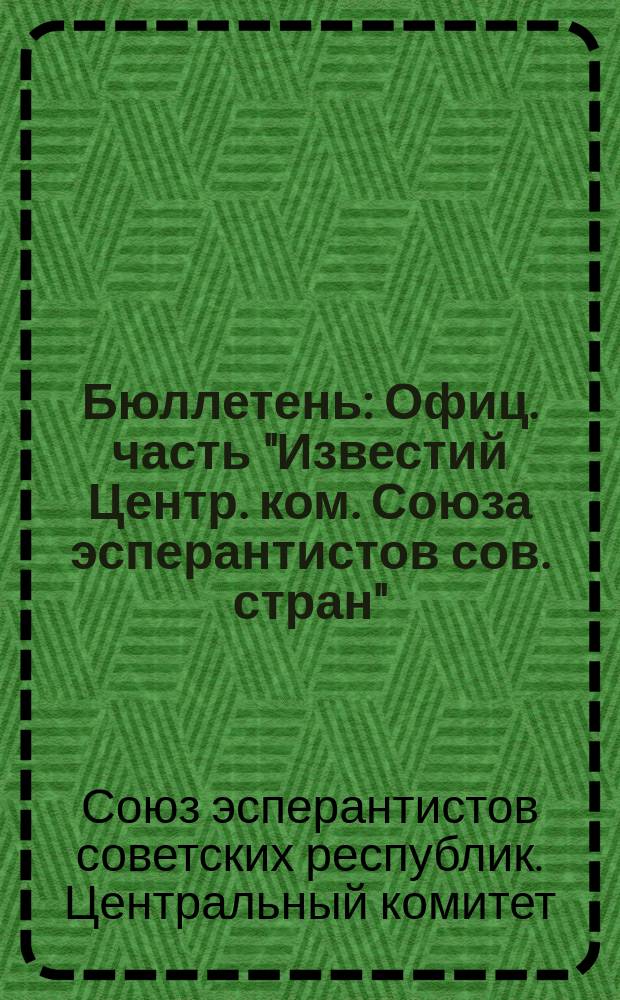 Бюллетень: Офиц. часть "Известий Центр. ком. Союза эсперантистов сов. стран"

Союз эсперантистов советских республик. Центральный комитет